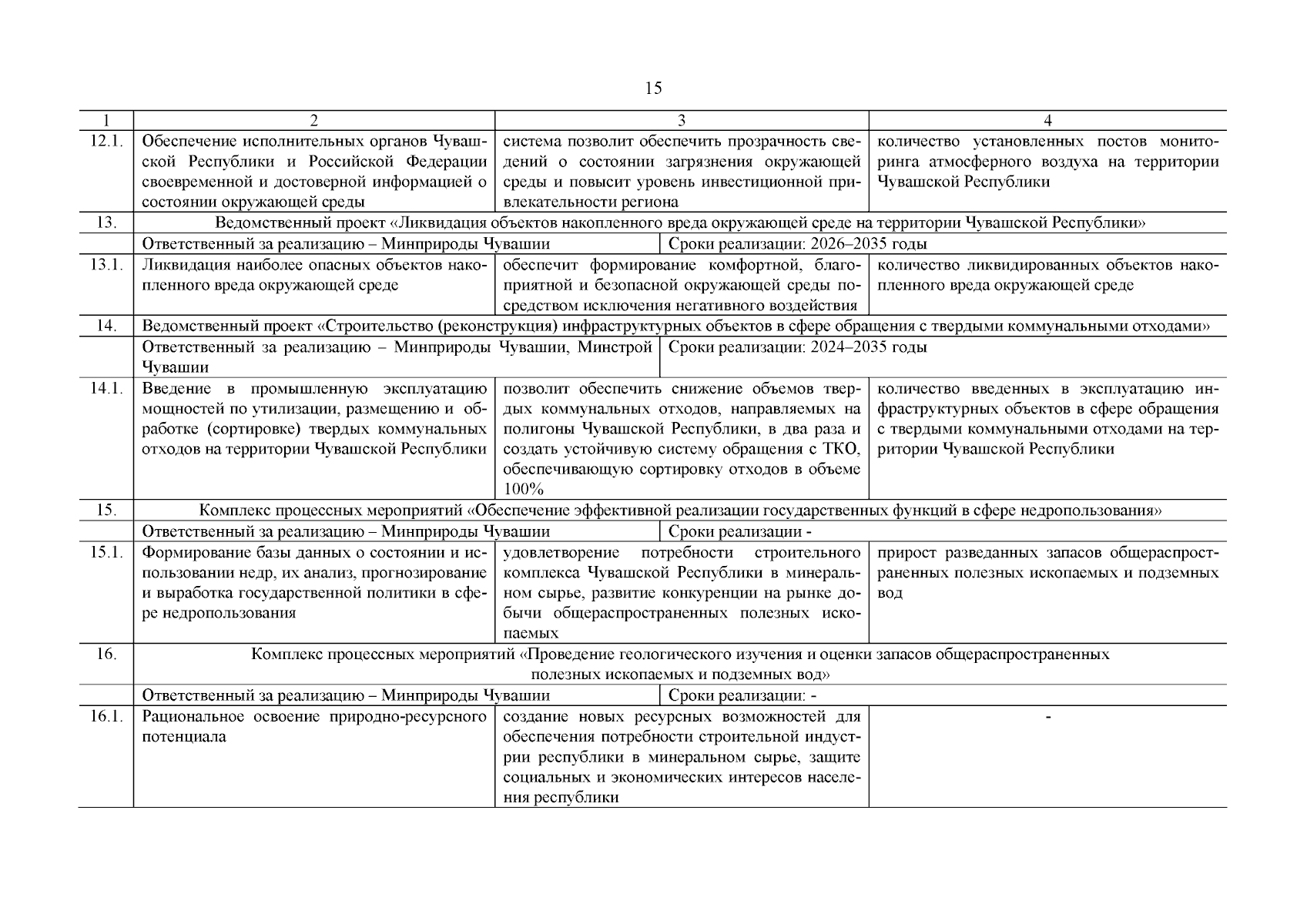 15

| 1 | 2 | 3 | 4 |
|---|---|---|---|
| 12.1. | Обеспечение исполнительных органов Чувашской Республики и Российской Федерации своевременной и достоверной информацией о состоянии окружающей среды | система позволит обеспечить прозрачность сведений о состоянии загрязнения окружающей среды и повысит уровень инвестиционной привлекательности региона | количество установленных постов мониторинга атмосферного воздуха на территории Чувашской Республики |
| 13. | Ведомственный проект «Ликвидация объектов накопленного вреда окружающей среде на территории Чувашской Республики» | | |
| | Ответственный за реализацию – Минприроды Чувашии | Сроки реализации: 2026–2035 годы | |
| 13.1. | Ликвидация наиболее опасных объектов накопленного вреда окружающей среде | обеспечит формирование комфортной, благоприятной и безопасной окружающей среды посредством исключения негативного воздействия | количество ликвидированных объектов накопленного вреда окружающей среде |
| 14. | Ведомственный проект «Строительство (реконструкция) инфраструктурных объектов в сфере обращения с твердыми коммунальными отходами» | | |
| | Ответственный за реализацию – Минприроды Чувашии, Минстрой Чувашии | Сроки реализации: 2024–2035 годы | |
| 14.1. | Введение в промышленную эксплуатацию мощностей по утилизации, размещению и обработке (сортировке) твердых коммунальных отходов на территории Чувашской Республики | позволит обеспечить снижение объемов твердых коммунальных отходов, направляемых на полигоны Чувашской Республики, в два раза и создать устойчивую систему обращения с ТКО, обеспечивающую сортировку отходов в объеме 100% | количество введенных в эксплуатацию инфраструктурных объектов в сфере обращения с твердыми коммунальными отходами на территории Чувашской Республики |
| 15. | Комплекс процессных мероприятий «Обеспечение эффективной реализации государственных функций в сфере недропользования» | | |
| | Ответственный за реализацию – Минприроды Чувашии | Сроки реализации - | |
| 15.1. | Формирование базы данных о состоянии и использовании недр, их анализ, прогнозирование и выработка государственной политики в сфере недропользования | удовлетворение потребности строительного комплекса Чувашской Республики в минеральном сырье, развитие конкуренции на рынке добычи общераспространенных полезных ископаемых | прирост разведанных запасов общераспространенных полезных ископаемых и подземных вод |
| 16. | Комплекс процессных мероприятий «Проведение геологического изучения и оценки запасов общераспространенных полезных ископаемых и подземных вод» | | |
| | Ответственный за реализацию – Минприроды Чувашии | Сроки реализации: - | |
| 16.1. | Рациональное освоение природно-ресурсного потенциала | создание новых ресурсных возможностей для обеспечения потребности строительной индустрии республики в минеральном сырье, защите социальных и экономических интересов населения республики | - |